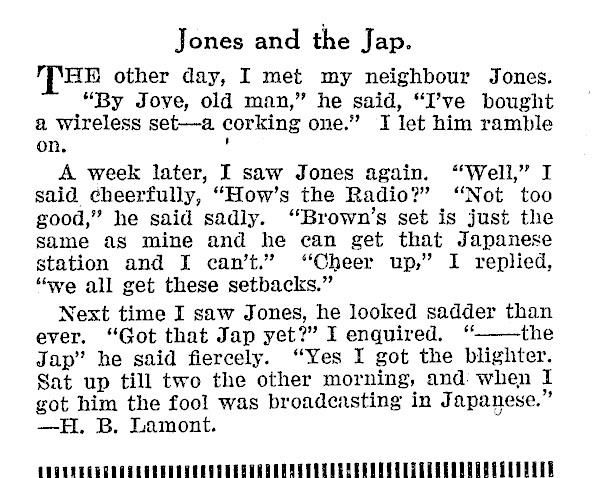 Jones and the Jap.

THE other day, I met my neighbour Jones. "By Jove, old man," he said, "I've bought a wireless set—a corking one." I let him ramble on.

A week later, I saw Jones again. "Well," I said cheerfully, "How's the Radio?" "Not too good," he said sadly. "Brown's set is just the same as mine and he can get that Japanese station and I can't." "Cheer up," I replied, "we all get these setbacks."

Next time I saw Jones, he looked sadder than ever. "Got that Jap yet?" I enquired. "——the Jap" he said fiercely. "Yes I got the blighter. Sat up till two the other morning, and when I got him the fool was broadcasting in Japanese." —H. B. Lamont.